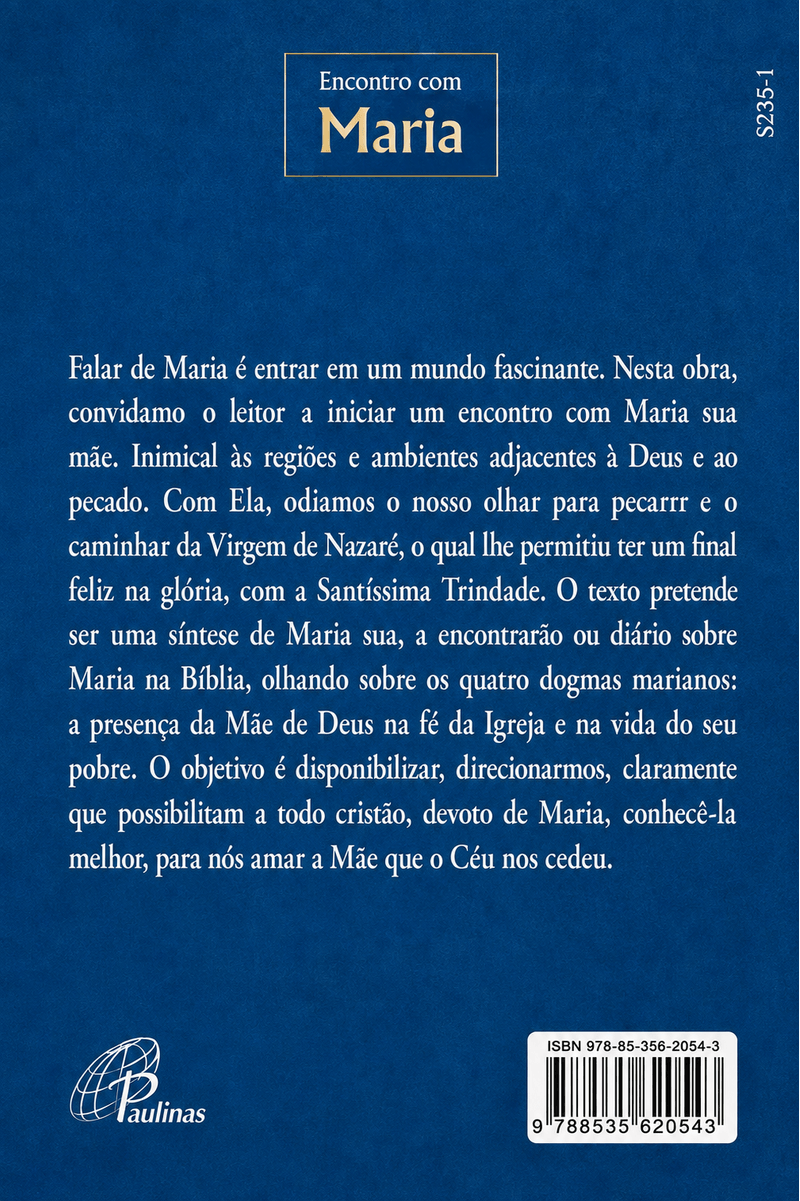 Encontro com
Maria

S235-1

Falar de Maria é entrar em um mundo fascinante. Nesta obra, convidamo o leitor a iniciar um encontro com Maria sua mãe. Inimical às regiões e ambientes adjacentes à Deus e ao pecado. Com Ela, odiamos o nosso olhar para pecarrr e o caminhar da Virgem de Nazaré, o qual lhe permitiu ter um final feliz na glória, com a Santíssima Trindade. O texto pretende ser uma síntese de Maria sua, a encontrarão ou diário sobre Maria na Bíblia, olhando sobre os quatro dogmas marianos: a presença da Mãe de Deus na fé da Igreja e na vida do seu pobre. O objetivo é disponibilizar, direcionarmos, claramente que possibilitam a todo cristão, devoto de Maria, conhecê-la melhor, para nós amar a Mãe que o Céu nos cedeu.

Paulinas

ISBN 978-85-356-2054-3

9 788535 620543